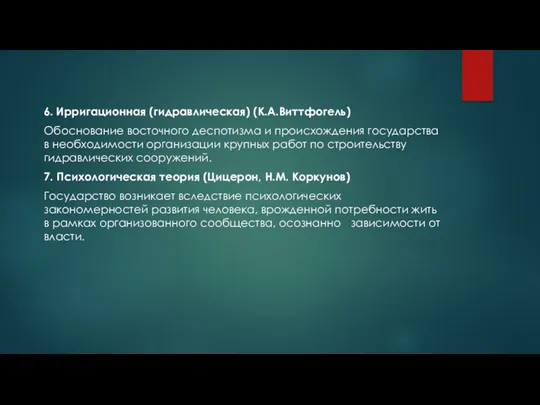 6. Ирригационная (гидравлическая) (К.А.Виттфогель)

Обоснование восточного деспотизма и происхождения государства в необходимости организации крупных работ по строительству гидравлических сооружений.

7. Психологическая теория (Цицерон, Н.М. Коркунов)

Государство возникает вследствие психологических закономерностей развития человека, врожденной потребности жить в рамках организованного сообщества, осознанно зависимости от власти.